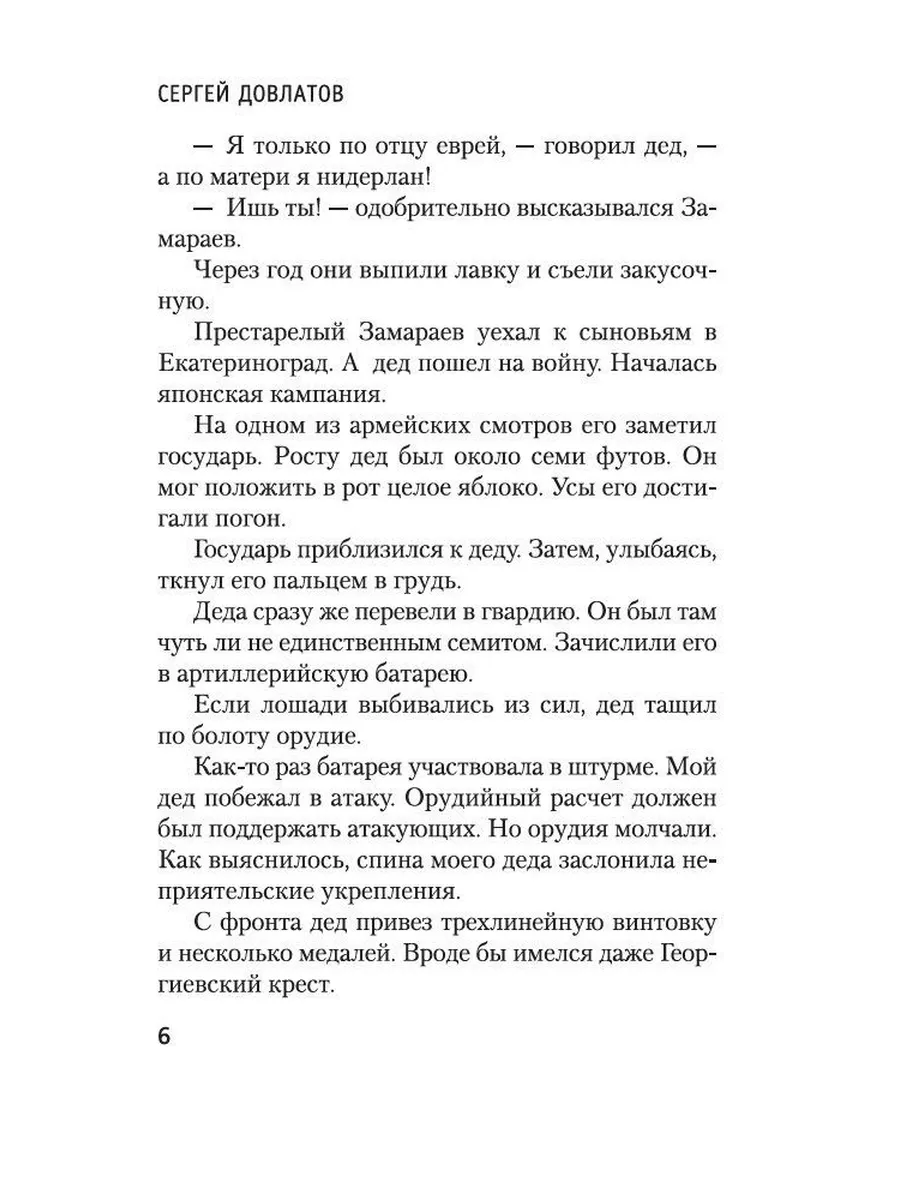 СЕРГЕЙ ДОВЛАТОВ

— Я только по отцу еврей, — говорил дед, — а по матери я нидерлан!

— Ишь ты! — одобрительно высказывался Замараев.

Через год они выпили лавку и съели закусочную.

Престарелый Замараев уехал к сыновьям в Екатериноград. А дед пошел на войну. Началась японская кампания.

На одном из армейских смотров его заметил государь. Росту дед был около семи футов. Он мог положить в рот целое яблоко. Усы его достигали погон.

Государь приблизился к деду. Затем, улыбаясь, ткнул его пальцем в грудь.

Деда сразу же перевели в гвардию. Он был там чуть ли не единственным семитом. Зачислили его в артиллерийскую батарею.

Если лошади выбивались из сил, дед тащил по болоту орудие.

Как-то раз батарея участвовала в штурме. Мой дед побежал в атаку. Орудийный расчет должен был поддержать атакующих. Но орудия молчали. Как выяснилось, спина моего деда заслонила неприятельские укрепления.

С фронта дед привез трехлинейную винтовку и несколько медалей. Вроде бы имелся даже Георгиевский крест.

6